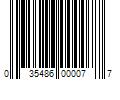 0 35486 00007 7